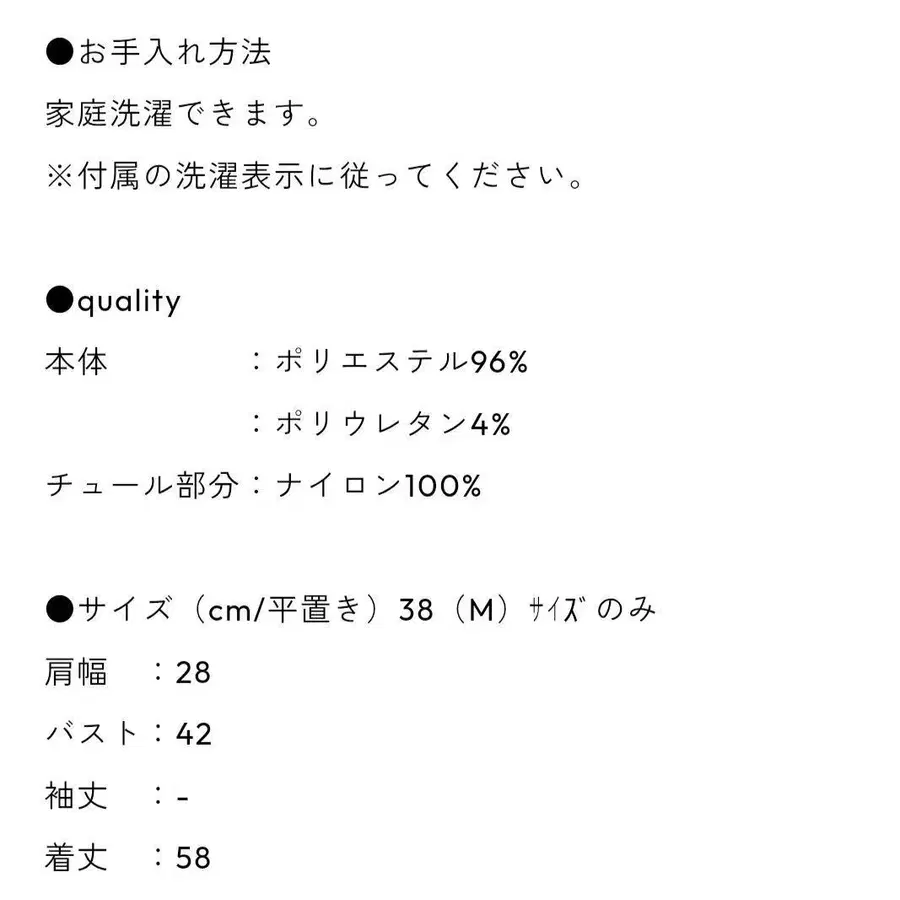 ●お手入れ方法
家庭洗濯できます。
※付属の洗濯表示に従ってください。

●quality
本体　　　　：ポリエステル96%
　　　　　　：ポリウレタン4%
チュール部分：ナイロン100%

●サイズ（cm/平置き）38（M）ｻｲｽﾞのみ
肩幅　：28
バスト：42
袖丈　：-
着丈　：58